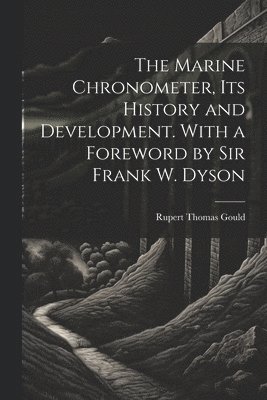 The Marine Chronometer, Its History and Development. With a Foreword by Sir Frank W. Dyson

Rupert Thomas Gould